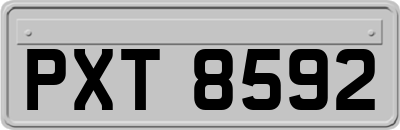 PXT 8592